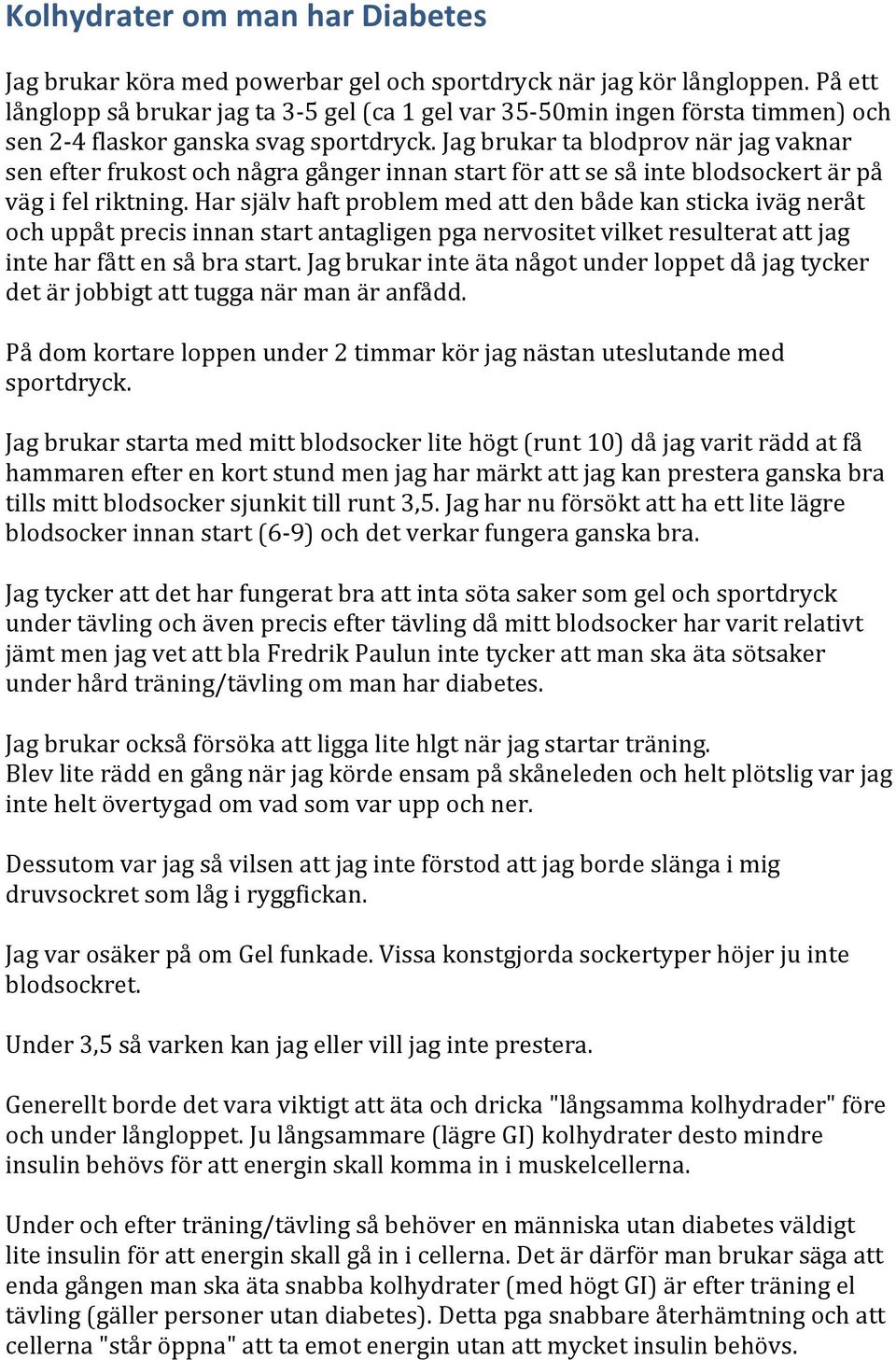 Kolhydrater om man har Diabetes

Jag brukar köra med powerbar gel och sportdryck när jag kör långloppen. På ett långlopp så brukar jag ta 3-5 gel (ca 1 gel var 35-50min ingen första timmen) och sen 2-4 flaskor ganska svag sportdryck. Jag brukar ta blodprov när jag vaknar sen efter frukost och några gånger innan start för att se så inte blodsockert är på väg i fel riktning. Har själv haft problem med att den både kan sticka iväg neråt och uppåt precis innan start antagligen pga nervositet vilket resulterat att jag inte har fått en så bra start. Jag brukar inte äta något under loppet då jag tycker det är jobbigt att tugga när man är anfådd.

På dom kortare loppen under 2 timmar kör jag nästan uteslutande med sportdryck.

Jag brukar starta med mitt blodsocker lite högt (runt 10) då jag varit rädd at få hammaren efter en kort stund men jag har märkt att jag kan prestera ganska bra tills mitt blodsocker sjunkit till runt 3,5. Jag har nu försökt att ha ett lite lägre blodsocker innan start (6-9) och det verkar fungera ganska bra.

Jag tycker att det har fungerat bra att inta söta saker som gel och sportdryck under tävling och även precis efter tävling då mitt blodsocker har varit relativt jämt men jag vet att bla Fredrik Paulun inte tycker att man ska äta sötsaker under hård träning/tävling om man har diabetes.

Jag brukar också försöka att ligga lite hlgt när jag startar träning.
Blev lite rädd en gång när jag körde ensam på skåneleden och helt plötslig var jag inte helt övertygad om vad som var upp och ner.

Dessutom var jag så vilsen att jag inte förstod att jag borde slänga i mig druvsockret som låg i ryggfickan.

Jag var osäker på om Gel funkade. Vissa konstgjorda sockertyper höjer ju inte blodsockret.

Under 3,5 så varken kan jag eller vill jag inte prestera.

Generellt borde det vara viktigt att äta och dricka "långsamma kolhydrader" före och under långloppet. Ju långsammare (lägre GI) kolhydrater desto mindre insulin behövs för att energin skall komma in i muskelcellerna.

Under och efter träning/tävling så behöver en människa utan diabetes väldigt lite insulin för att energin skall gå in i cellerna. Det är därför man brukar säga att enda gången man ska äta snabba kolhydrater (med högt GI) är efter träning el tävling (gäller personer utan diabetes). Detta pga snabbare återhämtning och att cellerna "står öppna" att ta emot energin utan att mycket insulin behövs.